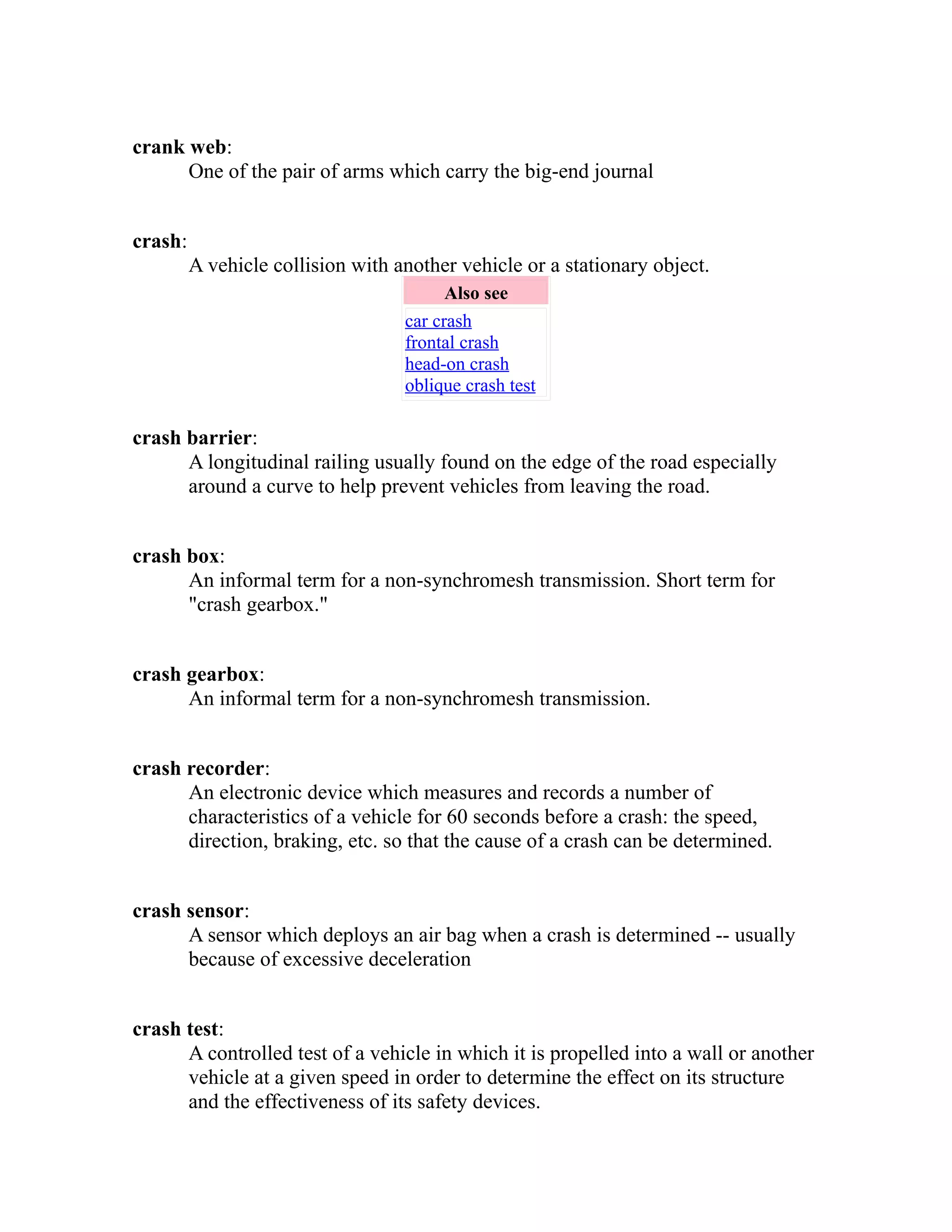 crank web:
One of the pair of arms which carry the big-end journal

crash:
A vehicle collision with another vehicle or a stationary object.

Also see
car crash
frontal crash
head-on crash
oblique crash test

crash barrier:
A longitudinal railing usually found on the edge of the road especially around a curve to help prevent vehicles from leaving the road.

crash box:
An informal term for a non-synchromesh transmission. Short term for "crash gearbox."

crash gearbox:
An informal term for a non-synchromesh transmission.

crash recorder:
An electronic device which measures and records a number of characteristics of a vehicle for 60 seconds before a crash: the speed, direction, braking, etc. so that the cause of a crash can be determined.

crash sensor:
A sensor which deploys an air bag when a crash is determined -- usually because of excessive deceleration

crash test:
A controlled test of a vehicle in which it is propelled into a wall or another vehicle at a given speed in order to determine the effect on its structure and the effectiveness of its safety devices.